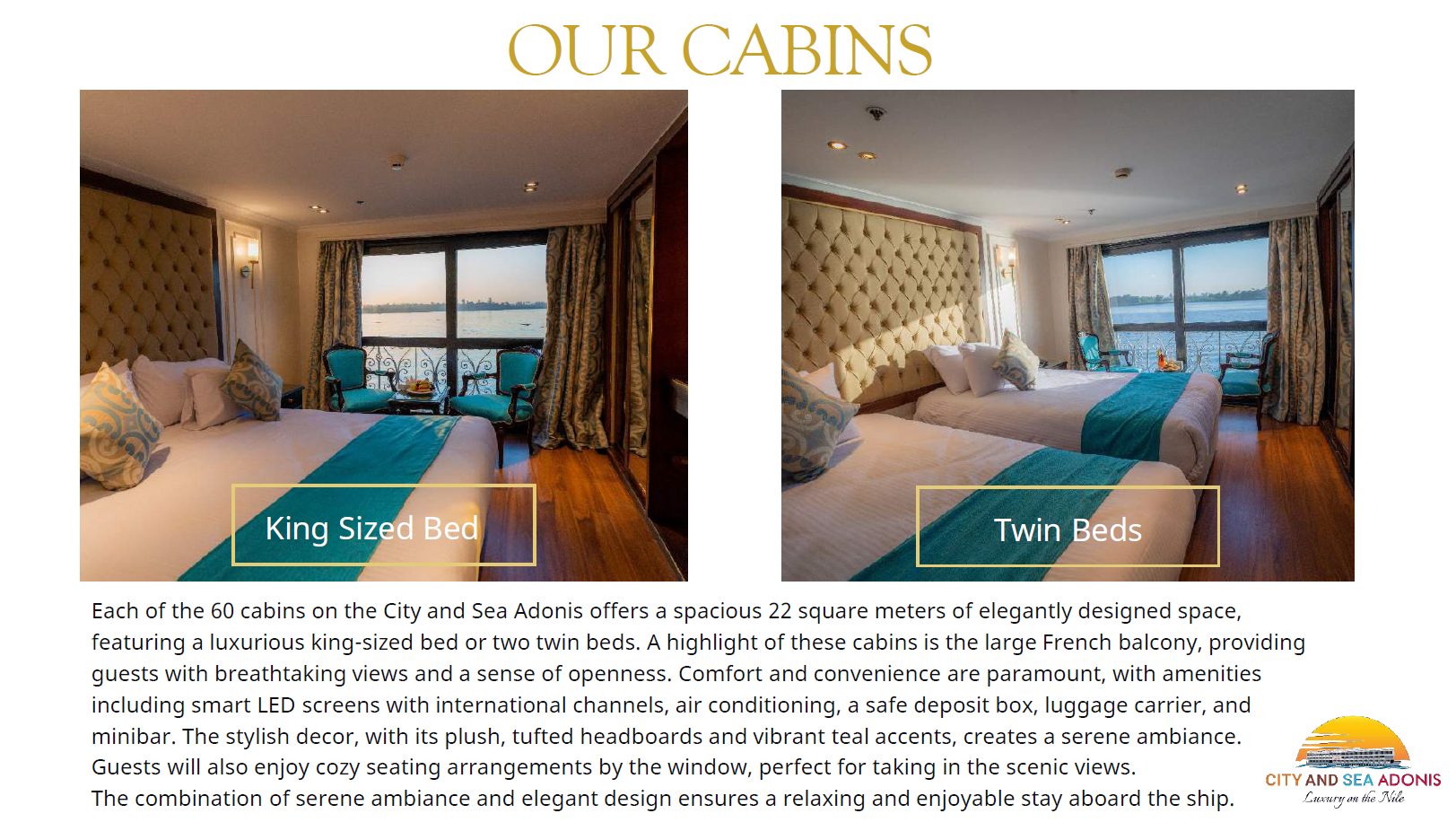 OUR CABINS

King Sized Bed

Twin Beds

Each of the 60 cabins on the City and Sea Adonis offers a spacious 22 square meters of elegantly designed space, featuring a luxurious king-sized bed or two twin beds. A highlight of these cabins is the large French balcony, providing guests with breathtaking views and a sense of openness. Comfort and convenience are paramount, with amenities including smart LED screens with international channels, air conditioning, a safe deposit box, luggage carrier, and minibar. The stylish decor, with its plush, tufted headboards and vibrant teal accents, creates a serene ambiance. Guests will also enjoy cozy seating arrangements by the window, perfect for taking in the scenic views.
The combination of serene ambiance and elegant design ensures a relaxing and enjoyable stay aboard the ship.

CITY AND SEA ADONIS
Luxury on the Nile